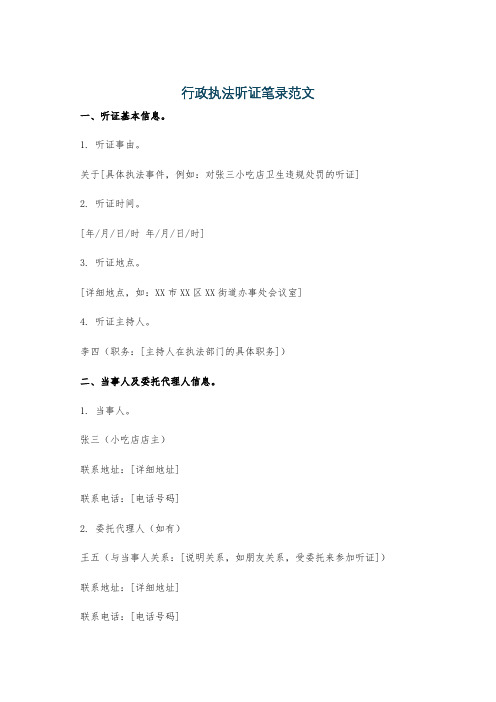 行政执法听证笔录范文

一、听证基本信息。

1. 听证事由。

关于[具体执法事件，例如：对张三小吃店卫生违规处罚的听证]

2. 听证时间。

[年/月/日/时 年/月/日/时]

3. 听证地点。

[详细地点，如：XX 市 XX 区 XX 街道办事处会议室]

4. 听证主持人。

李四（职务：[主持人在执法部门的具体职务]）

二、当事人及委托代理人信息。

1. 当事人。

张三（小吃店店主）

联系地址：[详细地址]

联系电话：[电话号码]

2. 委托代理人（如有）

王五（与当事人关系：[说明关系，如朋友关系，受委托来参加听证]）

联系地址：[详细地址]

联系电话：[电话号码]